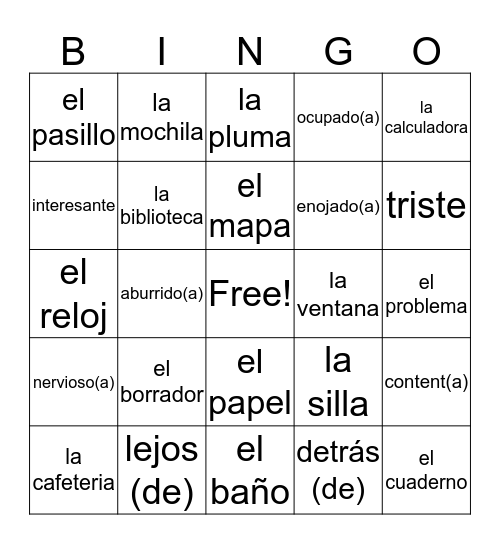 | B | I | N | G | O |
|---|---|---|---|---|
| el pasillo | la mochila | la pluma | ocupado(a) | la calculadora |
| interesante | la biblioteca | el mapa | enojado(a) | triste |
| el reloj | aburrido(a) | Free! | la ventana | el problema |
| nervioso(a) | el borrador | el papel | la silla | content(a) |
| la cafeteria | lejos (de) | el baño | detrás (de) | el cuaderno |